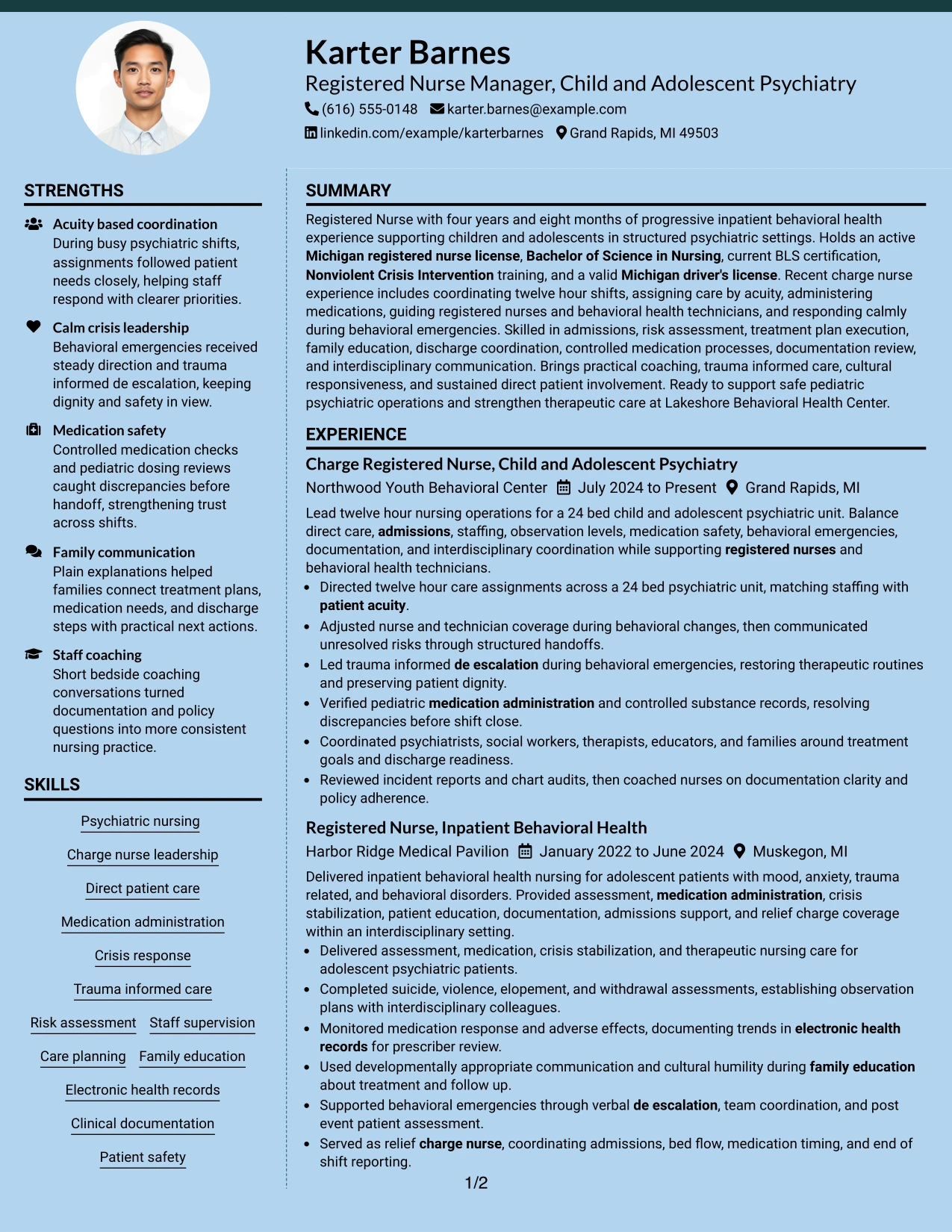 Karter Barnes

Registered Nurse Manager, Child and Adolescent Psychiatry

(616) 555-0148 karter.barnes@example.com

linkedin.com/example/karterbarnes Grand Rapids, MI 49503

STRENGTHS

Acuity based coordination
During busy psychiatric shifts, assignments followed patient needs closely, helping staff respond with clearer priorities.

Calm crisis leadership
Behavioral emergencies received steady direction and trauma informed de escalation, keeping dignity and safety in view.

Medication safety
Controlled medication checks and pediatric dosing reviews caught discrepancies before handoff, strengthening trust across shifts.

Family communication
Plain explanations helped families connect treatment plans, medication needs, and discharge steps with practical next actions.

Staff coaching
Short bedside coaching conversations turned documentation and policy questions into more consistent nursing practice.

SKILLS

Psychiatric nursing

Charge nurse leadership

Direct patient care

Medication administration

Crisis response

Trauma informed care

Risk assessment Staff supervision

Care planning Family education

Electronic health records

Clinical documentation

Patient safety

SUMMARY

Registered Nurse with four years and eight months of progressive inpatient behavioral health experience supporting children and adolescents in structured psychiatric settings. Holds an active Michigan registered nurse license, Bachelor of Science in Nursing, current BLS certification, Nonviolent Crisis Intervention training, and a valid Michigan driver's license. Recent charge nurse experience includes coordinating twelve hour shifts, assigning care by acuity, administering medications, guiding registered nurses and behavioral health technicians, and responding calmly during behavioral emergencies. Skilled in admissions, risk assessment, treatment plan execution, family education, discharge coordination, controlled medication processes, documentation review, and interdisciplinary communication. Brings practical coaching, trauma informed care, cultural responsiveness, and sustained direct patient involvement. Ready to support safe pediatric psychiatric operations and strengthen therapeutic care at Lakeshore Behavioral Health Center.

EXPERIENCE

Charge Registered Nurse, Child and Adolescent Psychiatry

Northwood Youth Behavioral Center July 2024 to Present Grand Rapids, MI

Lead twelve hour nursing operations for a 24 bed child and adolescent psychiatric unit. Balance direct care, admissions, staffing, observation levels, medication safety, behavioral emergencies, documentation, and interdisciplinary coordination while supporting registered nurses and behavioral health technicians.

• Directed twelve hour care assignments across a 24 bed psychiatric unit, matching staffing with patient acuity.
• Adjusted nurse and technician coverage during behavioral changes, then communicated unresolved risks through structured handoffs.
• Led trauma informed de escalation during behavioral emergencies, restoring therapeutic routines and preserving patient dignity.
• Verified pediatric medication administration and controlled substance records, resolving discrepancies before shift close.
• Coordinated psychiatrists, social workers, therapists, educators, and families around treatment goals and discharge readiness.
• Reviewed incident reports and chart audits, then coached nurses on documentation clarity and policy adherence.

Registered Nurse, Inpatient Behavioral Health

Harbor Ridge Medical Pavilion January 2022 to June 2024 Muskegon, MI

Delivered inpatient behavioral health nursing for adolescent patients with mood, anxiety, trauma related, and behavioral disorders. Provided assessment, medication administration, crisis stabilization, patient education, documentation, admissions support, and relief charge coverage within an interdisciplinary setting.

• Delivered assessment, medication, crisis stabilization, and therapeutic nursing care for adolescent psychiatric patients.
• Completed suicide, violence, elopement, and withdrawal assessments, establishing observation plans with interdisciplinary colleagues.
• Monitored medication response and adverse effects, documenting trends in electronic health records for prescriber review.
• Used developmentally appropriate communication and cultural humility during family education about treatment and follow up.
• Supported behavioral emergencies through verbal de escalation, team coordination, and post event patient assessment.
• Served as relief charge nurse, coordinating admissions, bed flow, medication timing, and end of shift reporting.

1/2